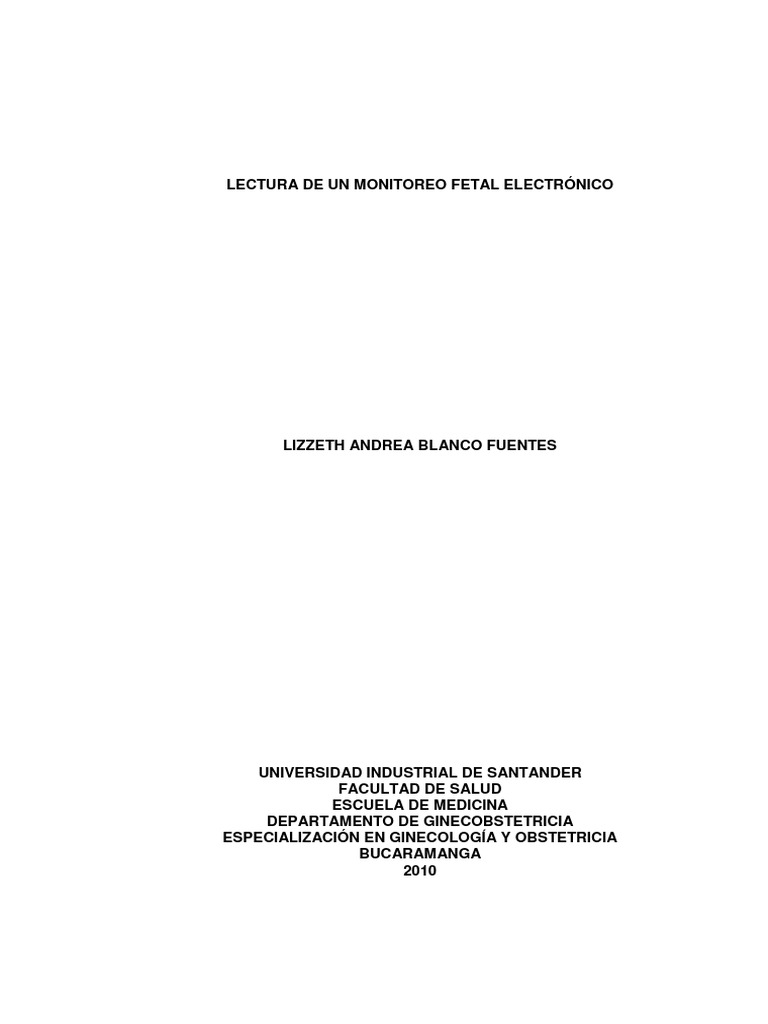 LECTURA DE UN MONITOREO FETAL ELECTRÓNICO

LIZZETH ANDREA BLANCO FUENTES

UNIVERSIDAD INDUSTRIAL DE SANTANDER
FACULTAD DE SALUD
ESCUELA DE MEDICINA
DEPARTAMENTO DE GINECOBSTETRICIA
ESPECIALIZACIÓN EN GINECOLOGÍA Y OBSTETRICIA
BUCARAMANGA
2010